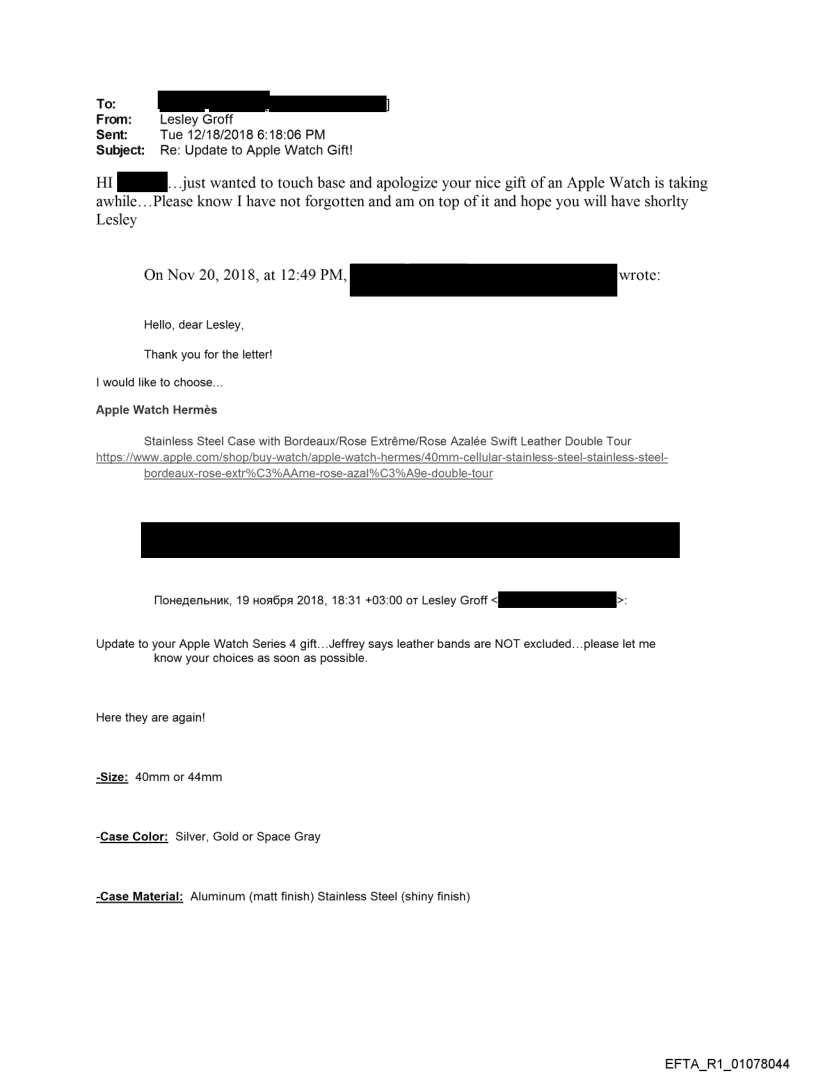 To: ]
From: Lesley Groff
Sent: Tue 12/18/2018 6:18:06 PM
Subject: Re: Update to Apple Watch Gift!

HI …just wanted to touch base and apologize your nice gift of an Apple Watch is taking awhile…Please know I have not forgotten and am on top of it and hope you will have shorlty
Lesley

On Nov 20, 2018, at 12:49 PM, wrote:

Hello, dear Lesley,

Thank you for the letter!

I would like to choose...

Apple Watch Hermès

Stainless Steel Case with Bordeaux/Rose Extrême/Rose Azalée Swift Leather Double Tour
https://www.apple.com/shop/buy-watch/apple-watch-hermes/40mm-cellular-stainless-steel-stainless-steel-bordeaux-rose-extr%C3%AAme-rose-azal%C3%A9e-double-tour

Понедельник, 19 ноября 2018, 18:31 +03:00 от Lesley Groff < >:

Update to your Apple Watch Series 4 gift…Jeffrey says leather bands are NOT excluded…please let me know your choices as soon as possible.

Here they are again!

-Size: 40mm or 44mm

-Case Color: Silver, Gold or Space Gray

-Case Material: Aluminum (matt finish) Stainless Steel (shiny finish)

EFTA_R1_01078044